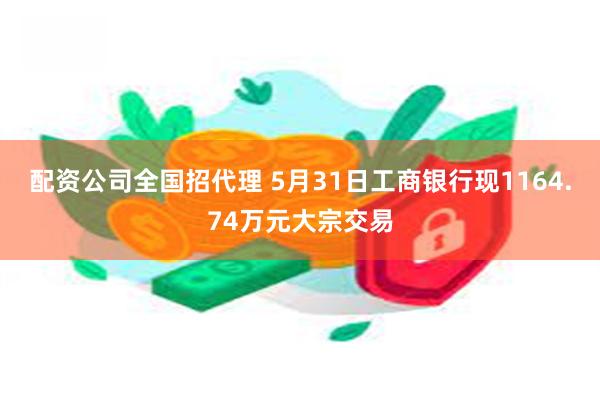 配资公司全国招代理 5月31日工商银行现1164.74万元大宗交易